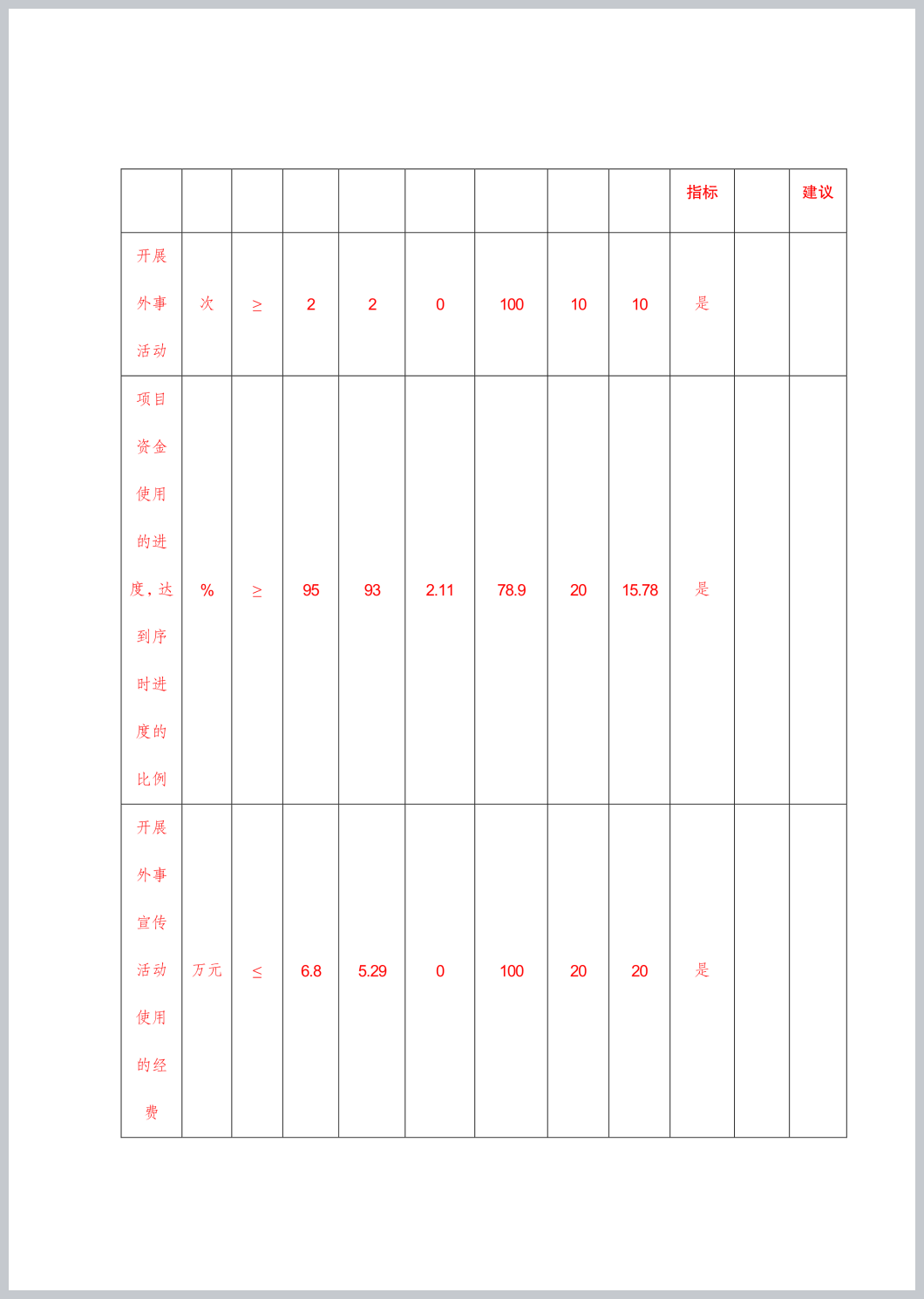 | | | | | | | | | | 指标 | | 建议 |
|---|---|---|---|---|---|---|---|---|---|---|---|
| 开展外事活动 | 次 | ≥ | 2 | 2 | 0 | 100 | 10 | 10 | 是 | | |
| 项目资金使用的进度，达到序时进度的比例 | % | ≥ | 95 | 93 | 2.11 | 78.9 | 20 | 15.78 | 是 | | |
| 开展外事宣传活动使用的经费 | 万元 | ≤ | 6.8 | 5.29 | 0 | 100 | 20 | 20 | 是 | | |